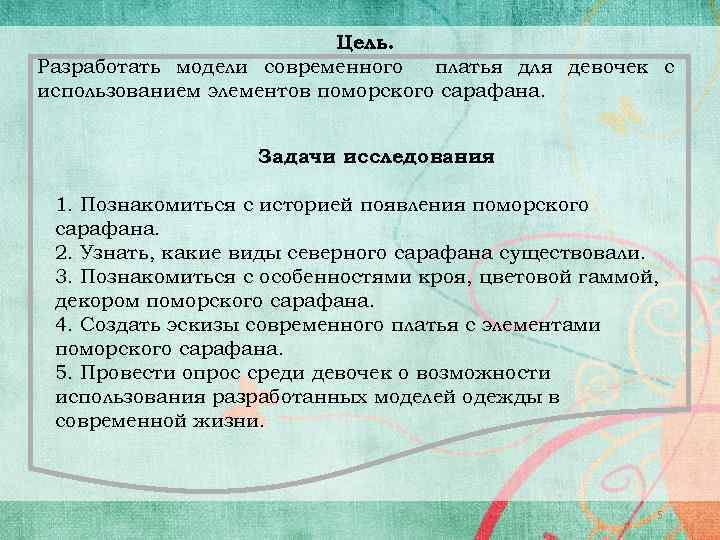 Цель.
Разработать модели современного платья для девочек с использованием элементов поморского сарафана.

Задачи исследования

1. Познакомиться с историей появления поморского сарафана.
2. Узнать, какие виды северного сарафана существовали.
3. Познакомиться с особенностями кроя, цветовой гаммой, декором поморского сарафана.
4. Создать эскизы современного платья с элементами поморского сарафана.
5. Провести опрос среди девочек о возможности использования разработанных моделей одежды в современной жизни.

5